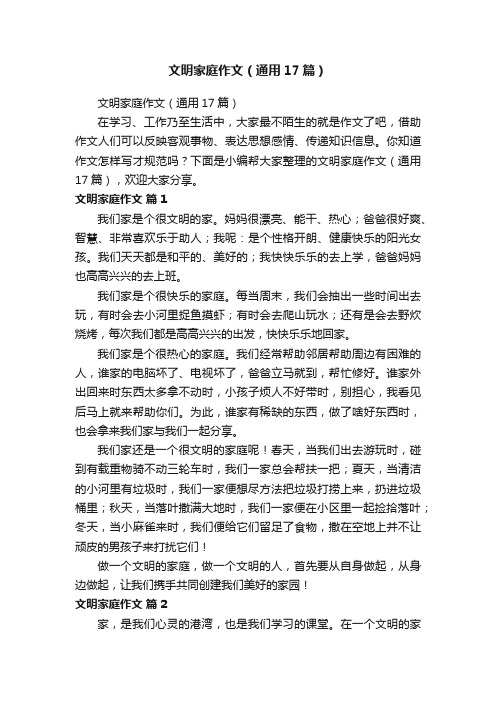 文明家庭作文（通用17篇）

文明家庭作文（通用17篇）

在学习、工作乃至生活中，大家最不陌生的就是作文了吧，借助作文人们可以反映客观事物、表达思想感情、传递知识信息。你知道作文怎样写才规范吗？下面是小编帮大家整理的文明家庭作文（通用17篇），欢迎大家分享。

文明家庭作文 篇1

我们家是个很文明的家。妈妈很漂亮、能干、热心；爸爸很好爽、智慧、非常喜欢乐于助人；我呢：是个性格开朗、健康快乐的阳光女孩。我们天天都是和平的、美好的；我快快乐乐的去上学，爸爸妈妈也高高兴兴的去上班。

我们家是个很快乐的家庭。每当周末，我们会抽出一些时间出去玩，有时会去小河里捉鱼摸虾；有时会去爬山玩水；还有是会去野炊烧烤，每次我们都是高高兴兴的出发，快快乐乐地回家。

我们家是个很热心的家庭。我们经常帮助邻居帮助周边有困难的人，谁家的电脑坏了、电视坏了，爸爸立马就到，帮忙修好。谁家外出回来时东西太多拿不动时，小孩子烦人不好带时，别担心，我看见后马上就来帮助你们。为此，谁家有稀缺的东西，做了啥好东西时，也会拿来我们家与我们一起分享。

我们家还是一个很文明的家庭呢！春天，当我们出去游玩时，碰到有载重物骑不动三轮车时，我们一家总会帮扶一把；夏天，当清洁的小河里有垃圾时，我们一家便想尽方法把垃圾打捞上来，扔进垃圾桶里；秋天，当落叶撒满大地时，我们一家便在小区里一起捡拾落叶；冬天，当小麻雀来时，我们便给它们留足了食物，撒在空地上并不让顽皮的男孩子来打扰它们！

做一个文明的家庭，做一个文明的人，首先要从自身做起，从身边做起，让我们携手共同创建我们美好的家园！

文明家庭作文 篇2

家，是我们心灵的港湾，也是我们学习的课堂。在一个文明的家